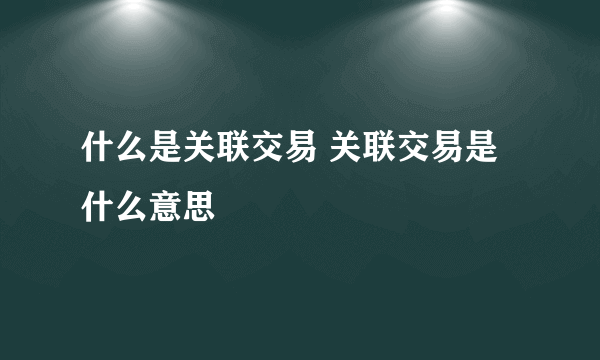 什么是关联交易 关联交易是什么意思